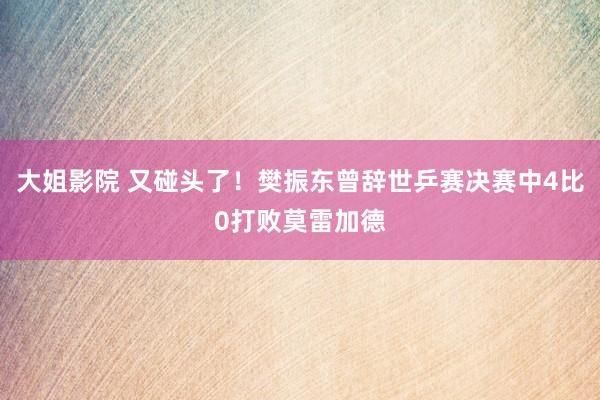 大姐影院 又碰头了！樊振东曾辞世乒赛决赛中4比0打败莫雷加德